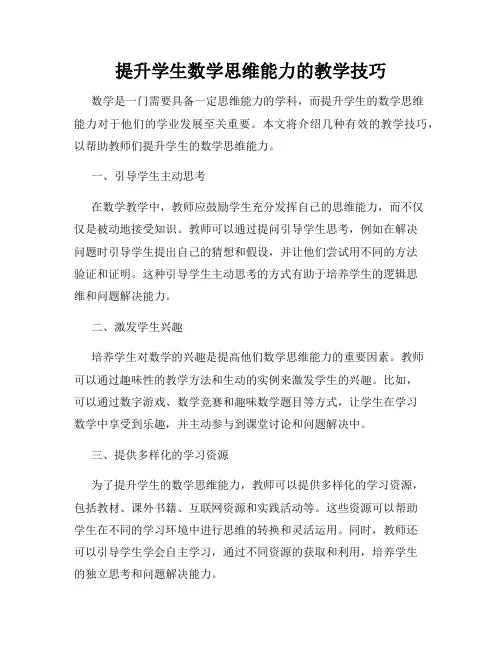 提升学生数学思维能力的教学技巧

数学是一门需要具备一定思维能力的学科，而提升学生的数学思维能力对于他们的学业发展至关重要。本文将介绍几种有效的教学技巧，以帮助教师们提升学生的数学思维能力。

一、引导学生主动思考

在数学教学中，教师应鼓励学生充分发挥自己的思维能力，而不仅仅是被动地接受知识。教师可以通过提问引导学生思考，例如在解决问题时引导学生提出自己的猜想和假设，并让他们尝试用不同的方法验证和证明。这种引导学生主动思考的方式有助于培养学生的逻辑思维和问题解决能力。

二、激发学生兴趣

培养学生对数学的兴趣是提高他们数学思维能力的重要因素。教师可以通过趣味性的教学方法和生动的实例来激发学生的兴趣。比如，可以通过数字游戏、数学竞赛和趣味数学题目等方式，让学生在学习数学中享受到乐趣，并主动参与到课堂讨论和问题解决中。

三、提供多样化的学习资源

为了提升学生的数学思维能力，教师可以提供多样化的学习资源，包括教材、课外书籍、互联网资源和实践活动等。这些资源可以帮助学生在不同的学习环境中进行思维的转换和灵活运用。同时，教师还可以引导学生学会自主学习，通过不同资源的获取和利用，培养学生的独立思考和问题解决能力。